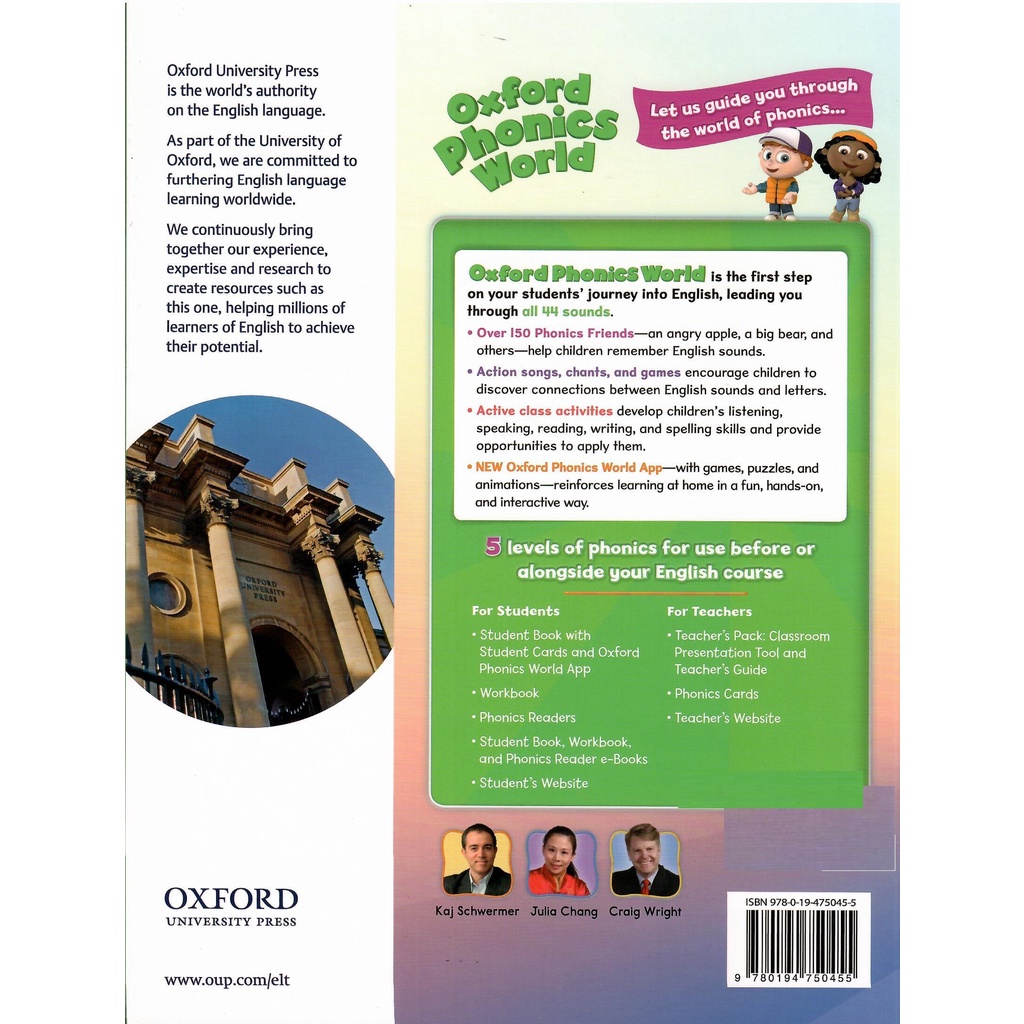 Oxford University Press is the world's authority on the English language.

As part of the University of Oxford, we are committed to furthering English language learning worldwide.

We continuously bring together our experience, expertise and research to create resources such as this one, helping millions of learners of English to achieve their potential.

OXFORD UNIVERSITY PRESS

OXFORD UNIVERSITY PRESS

www.oup.com/elt

Oxford Phonics World

Let us guide you through the world of phonics...

Oxford Phonics World is the first step on your students' journey into English, leading you through all 44 sounds.

• Over 150 Phonics Friends—an angry apple, a big bear, and others—help children remember English sounds.

• Action songs, chants, and games encourage children to discover connections between English sounds and letters.

• Active class activities develop children's listening, speaking, reading, writing, and spelling skills and provide opportunities to apply them.

• NEW Oxford Phonics World App—with games, puzzles, and animations—reinforces learning at home in a fun, hands-on, and interactive way.

5 levels of phonics for use before or alongside your English course

For Students
• Student Book with Student Cards and Oxford Phonics World App
• Workbook
• Phonics Readers
• Student Book, Workbook, and Phonics Reader e-Books
• Student's Website

For Teachers
• Teacher's Pack: Classroom Presentation Tool and Teacher's Guide
• Phonics Cards
• Teacher's Website

Kaj Schwermer Julia Chang Craig Wright

ISBN 978-0-19-475045-5

9 780194 750455